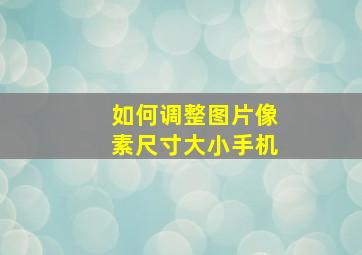 如何调整图片像素尺寸大小手机